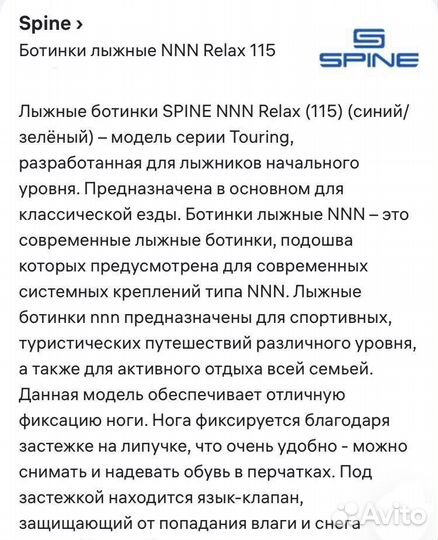 Spine ›
Ботинки лыжные NNN Relax 115

SPINE

Лыжные ботинки SPINE NNN Relax (115) (синий/зелёный) – модель серии Touring, разработанная для лыжников начального уровня. Предназначена в основном для классической езды. Ботинки лыжные NNN – это современные лыжные ботинки, подошва которых предусмотрена для современных системных креплений типа NNN. Лыжные ботинки nnn предназначены для спортивных, туристических путешествий различного уровня, а также для активного отдыха всей семьей. Данная модель обеспечивает отличную фиксацию ноги. Нога фиксируется благодаря застежке на липучке, что очень удобно - можно снимать и надевать обувь в перчатках. Под застежкой находится язык-клапан, защищающий от попадания влаги и снега

Avito